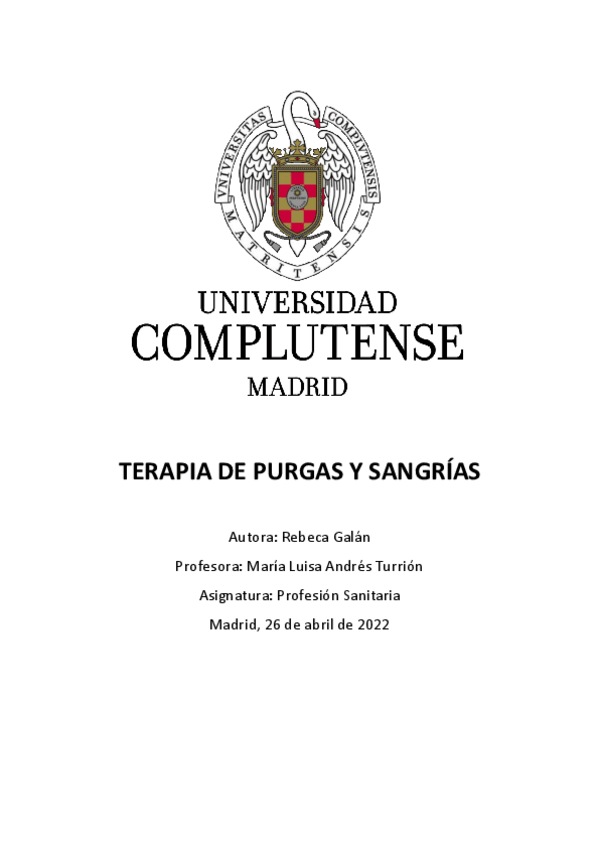 VNIVERSITAS COMPLVTENSIS MATRITENSIS

UNIVERSIDAD
COMPLUTENSE
MADRID

TERAPIA DE PURGAS Y SANGRÍAS

Autora: Rebeca Galán

Profesora: María Luisa Andrés Turrión

Asignatura: Profesión Sanitaria

Madrid, 26 de abril de 2022